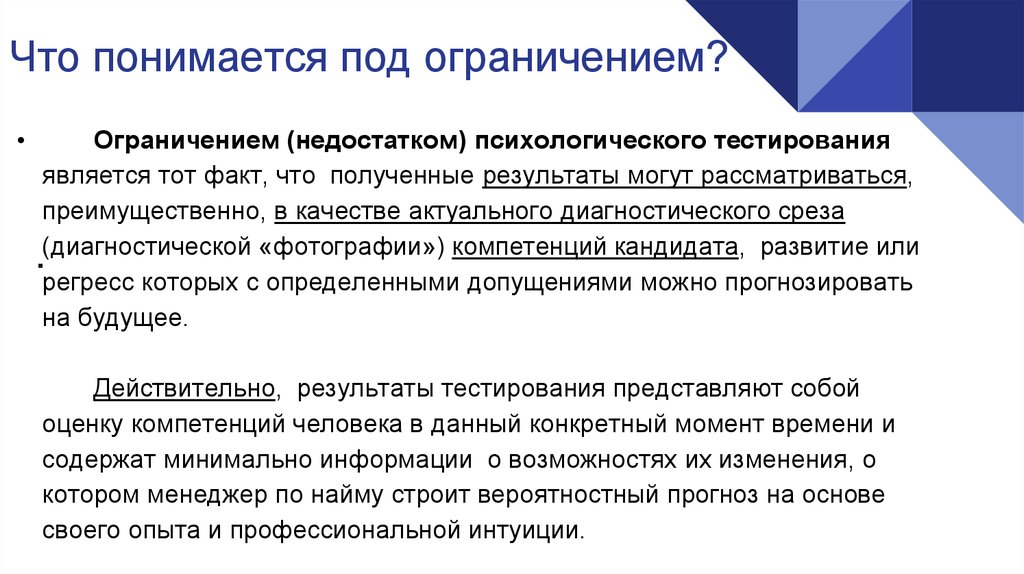 Что понимается под ограничением?

• Ограничением (недостатком) психологического тестирования является тот факт, что полученные результаты могут рассматриваться, преимущественно, в качестве актуального диагностического среза (диагностической «фотографии») компетенций кандидата, развитие или регресс которых с определенными допущениями можно прогнозировать на будущее.

Действительно, результаты тестирования представляют собой оценку компетенций человека в данный конкретный момент времени и содержат минимально информации о возможностях их изменения, о котором менеджер по найму строит вероятностный прогноз на основе своего опыта и профессиональной интуиции.